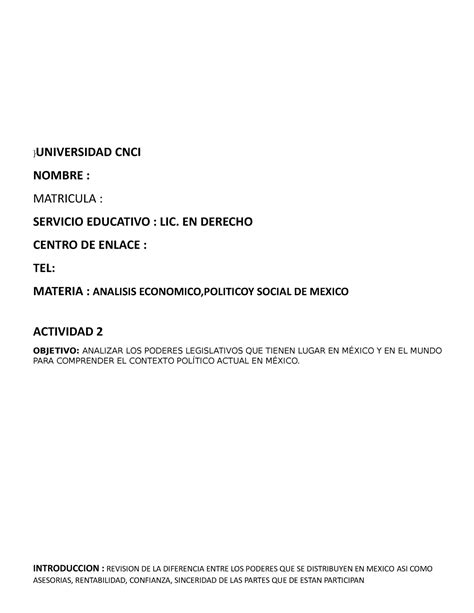 ¡UNIVERSIDAD CNCI

NOMBRE :

MATRICULA :

SERVICIO EDUCATIVO : LIC. EN DERECHO

CENTRO DE ENLACE :

TEL:

MATERIA : ANALISIS ECONOMICO,POLITICOY SOCIAL DE MEXICO

ACTIVIDAD 2

OBJETIVO: ANALIZAR LOS PODERES LEGISLATIVOS QUE TIENEN LUGAR EN MÉXICO Y EN EL MUNDO PARA COMPRENDER EL CONTEXTO POLÍTICO ACTUAL EN MÉXICO.

INTRODUCCION : REVISION DE LA DIFERENCIA ENTRE LOS PODERES QUE SE DISTRIBUYEN EN MEXICO ASI COMO ASESORIAS, RENTABILIDAD, CONFIANZA, SINCERIDAD DE LAS PARTES QUE DE ESTAN PARTICIPAN